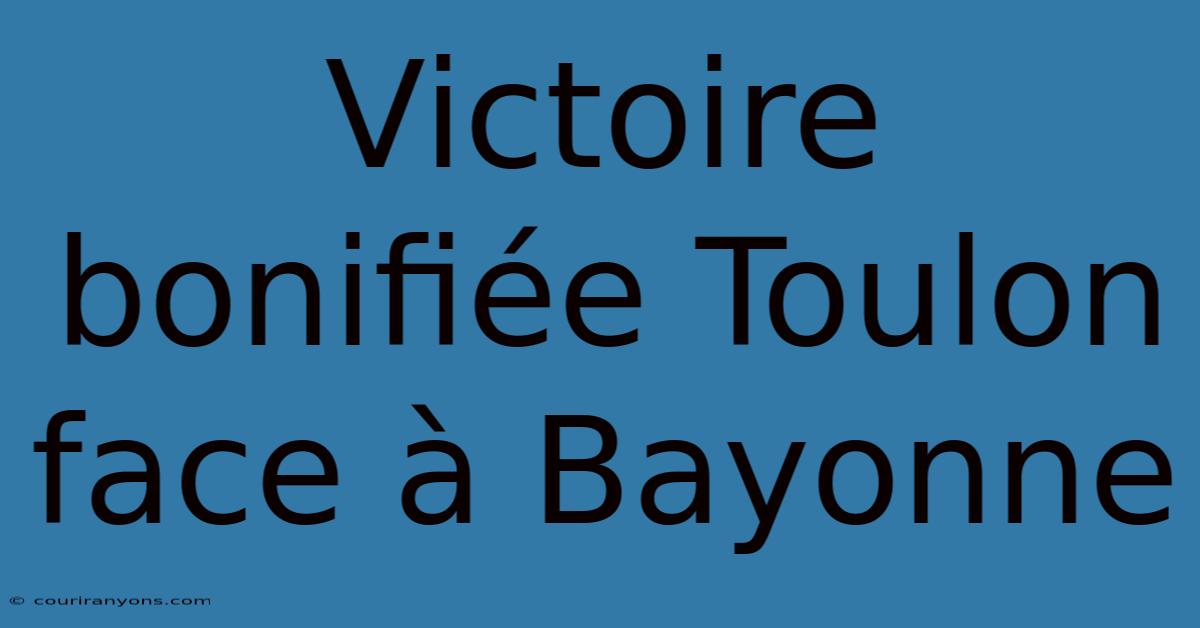 Victoire bonifiée Toulon face à Bayonne

© couriranyons.com